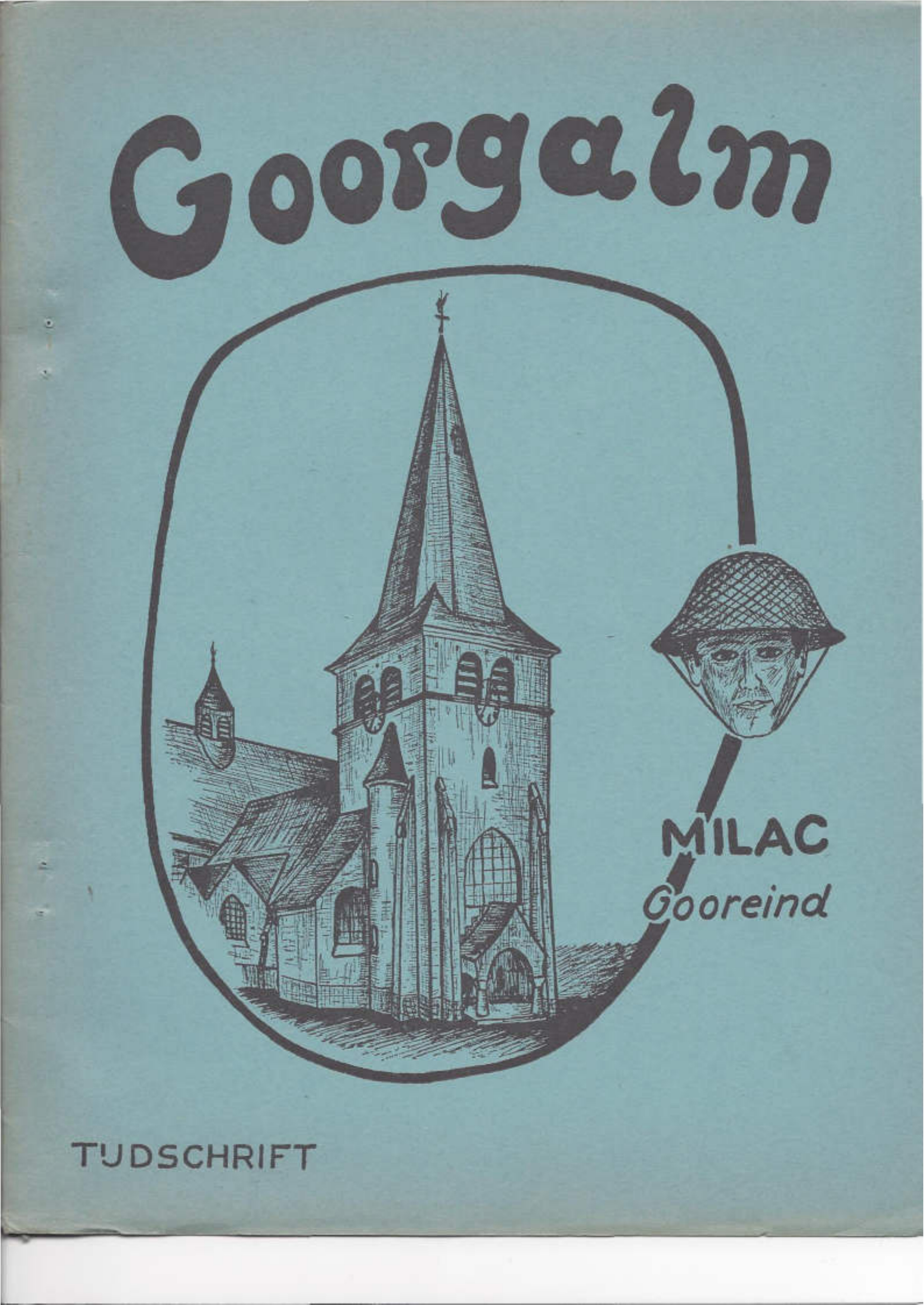 Goorgalm

MILAC
Gooreind

TIJDSCHRIFT